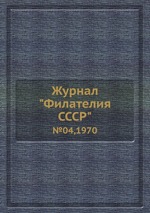 Журнал "Филателия СССР"

№04,1970